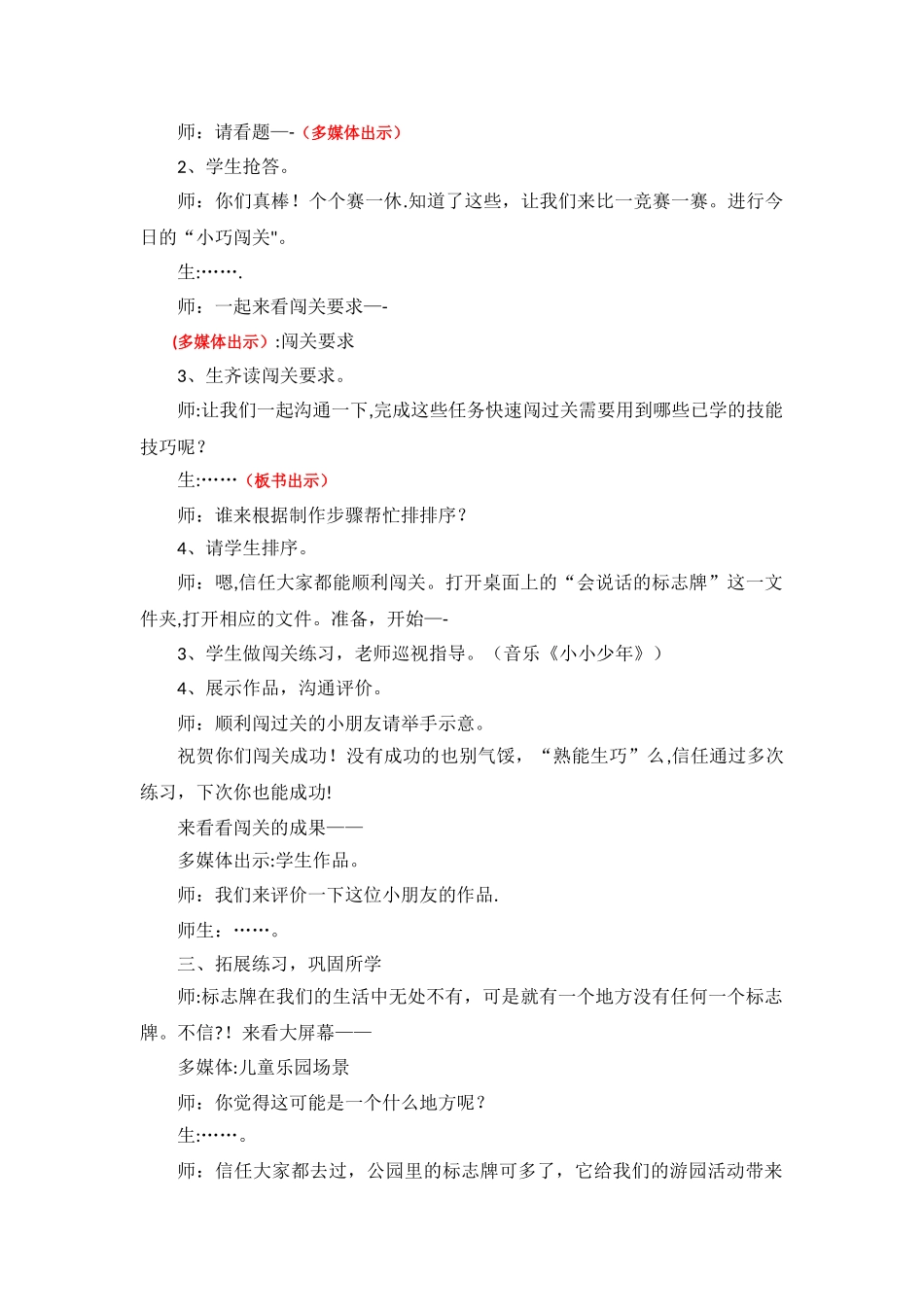 师：请看题—-（多媒体出示）

2、学生抢答。

师：你们真棒！个个赛一休.知道了这些，让我们来比一竞赛一赛。进行今日的“小巧闯关"。

生:…….

师：一起来看闯关要求—-

（多媒体出示）:闯关要求

3、生齐读闯关要求。

师:让我们一起沟通一下,完成这些任务快速闯过关需要用到哪些已学的技能技巧呢？

生:……（板书出示）

师：谁来根据制作步骤帮忙排排序？

4、请学生排序。

师：嗯,信任大家都能顺利闯关。打开桌面上的“会说话的标志牌”这一文件夹,打开相应的文件。准备，开始—-

3、学生做闯关练习，老师巡视指导。（音乐《小小少年》）

4、展示作品，沟通评价。

师：顺利闯过关的小朋友请举手示意。

祝贺你们闯关成功！没有成功的也别气馁，“熟能生巧”么,信任通过多次练习，下次你也能成功!

来看看闯关的成果——

多媒体出示:学生作品。

师：我们来评价一下这位小朋友的作品.

师生：……。

三、拓展练习，巩固所学

师:标志牌在我们的生活中无处不有，可是就有一个地方没有任何一个标志牌。不信?！来看大屏幕——

多媒体:儿童乐园场景

师：你觉得这可能是一个什么地方呢？

生:……。

师：信任大家都去过，公园里的标志牌可多了，它给我们的游园活动带来